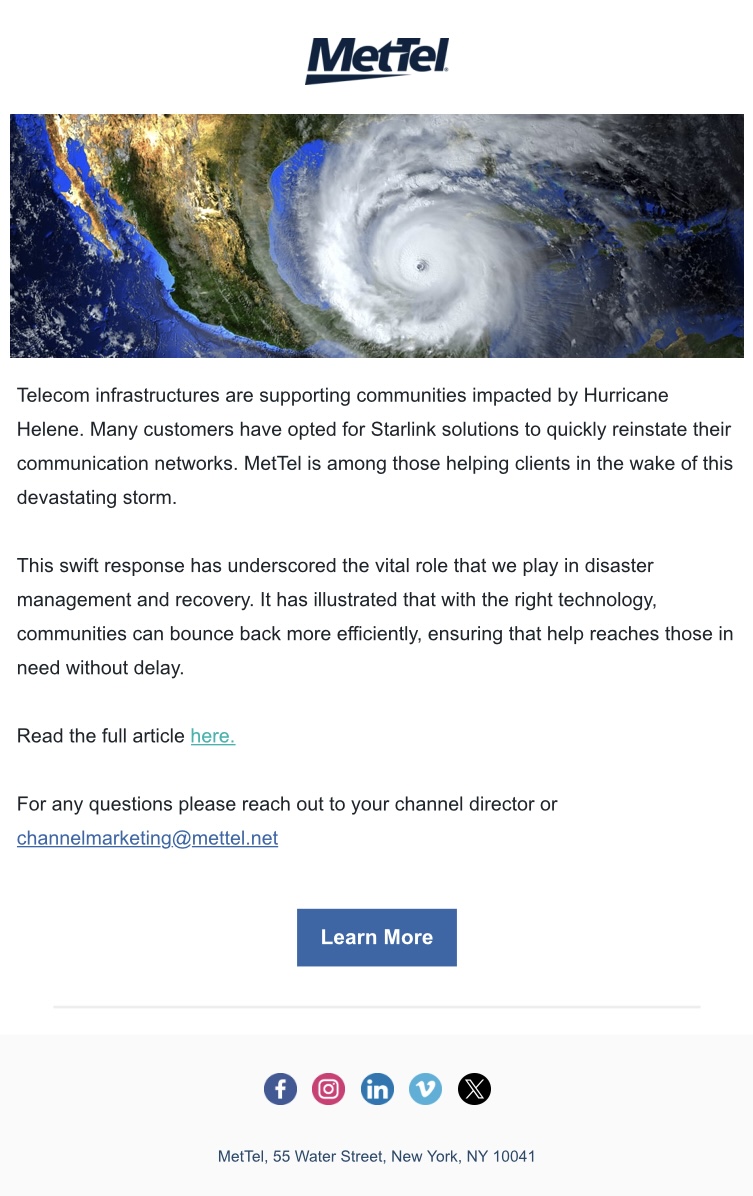 MetTel

Telecom infrastructures are supporting communities impacted by Hurricane Helene. Many customers have opted for Starlink solutions to quickly reinstate their communication networks. MetTel is among those helping clients in the wake of this devastating storm.

This swift response has underscored the vital role that we play in disaster management and recovery. It has illustrated that with the right technology, communities can bounce back more efficiently, ensuring that help reaches those in need without delay.

Read the full article here.

For any questions please reach out to your channel director or channelmarketing@mettel.net

Learn More

MetTel, 55 Water Street, New York, NY 10041